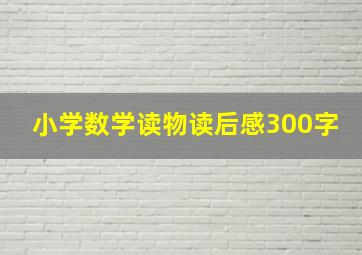 小学数学读物读后感300字